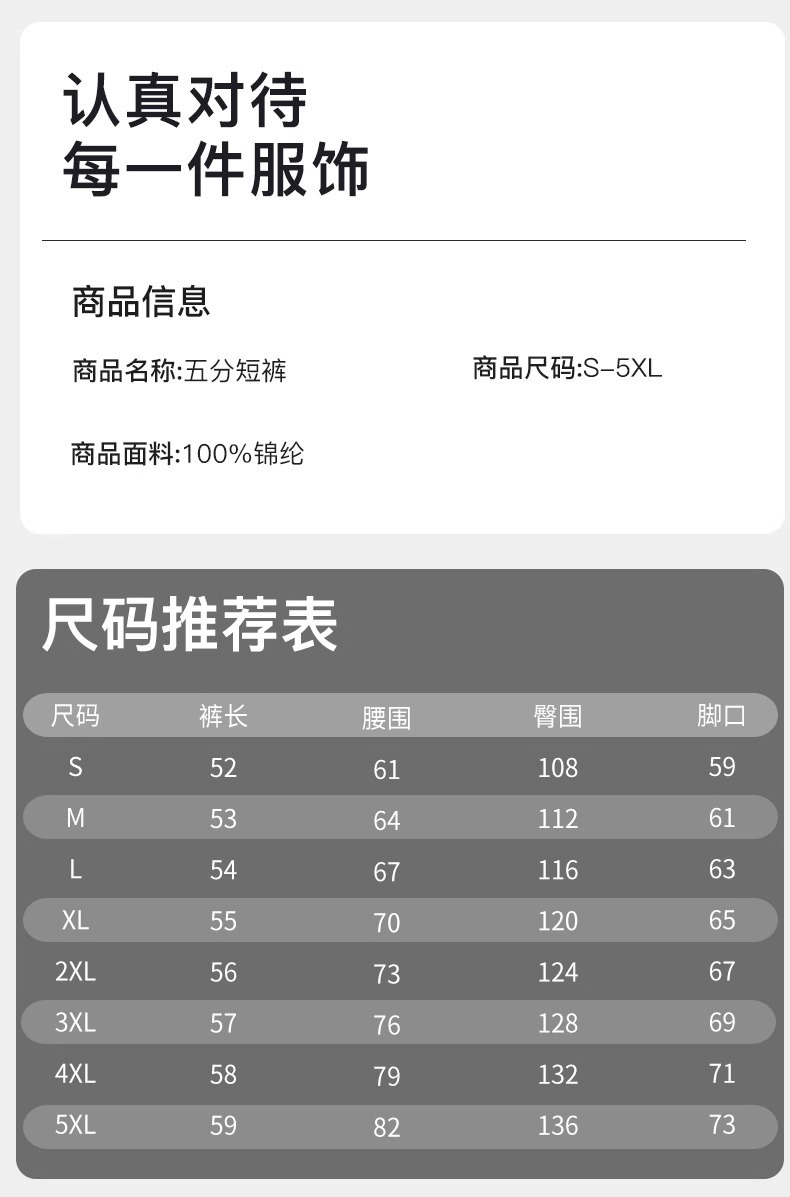 认真对待
每一件服饰

商品信息

商品名称:五分短裤 商品尺码:S-5XL

商品面料:100%锦纶

尺码推荐表

| 尺码 | 裤长 | 腰围 | 臀围 | 脚口 |
|---|---|---|---|---|
| S | 52 | 61 | 108 | 59 |
| M | 53 | 64 | 112 | 61 |
| L | 54 | 67 | 116 | 63 |
| XL | 55 | 70 | 120 | 65 |
| 2XL | 56 | 73 | 124 | 67 |
| 3XL | 57 | 76 | 128 | 69 |
| 4XL | 58 | 79 | 132 | 71 |
| 5XL | 59 | 82 | 136 | 73 |